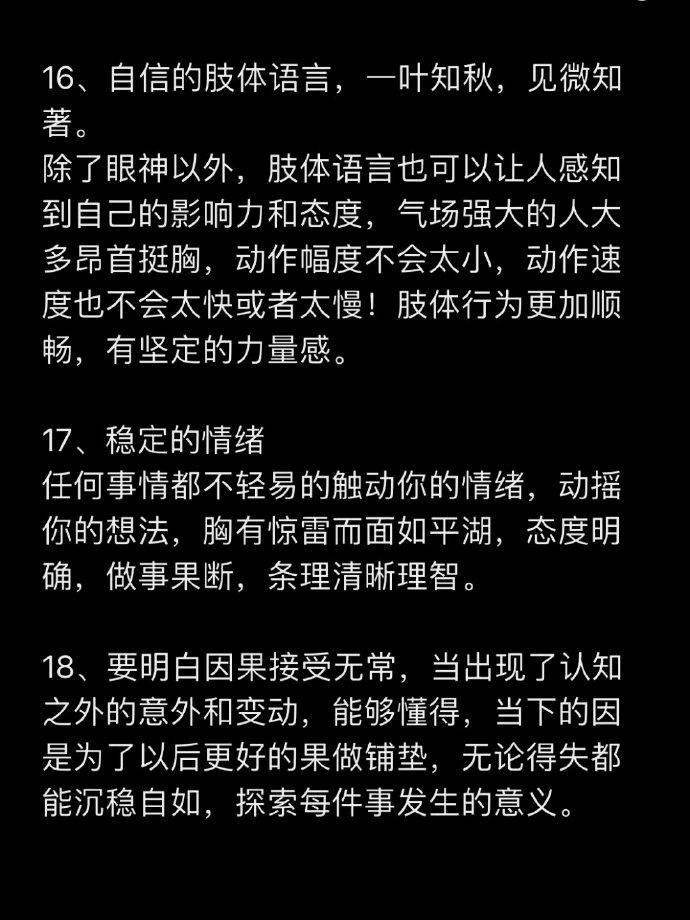 16、自信的肢体语言，一叶知秋，见微知著。
除了眼神以外，肢体语言也可以让人感知到自己的影响力和态度，气场强大的人大多昂首挺胸，动作幅度不会太小，动作速度也不会太快或者太慢！肢体行为更加顺畅，有坚定的力量感。

17、稳定的情绪
任何事情都不轻易的触动你的情绪，动摇你的想法，胸有惊雷而面如平湖，态度明确，做事果断，条理清晰理智。

18、要明白因果接受无常，当出现了认知之外的意外和变动，能够懂得，当下的因是为了以后更好的果做铺垫，无论得失都能沉稳自如，探索每件事发生的意义。